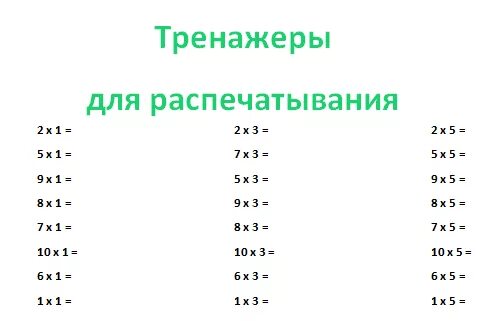 Тренажеры

для распечатывания

2 x 1 =
5 x 1 =
9 x 1 =
8 x 1 =
7 x 1 =
10 x 1 =
6 x 1 =
1 x 1 =

2 x 3 =
7 x 3 =
5 x 3 =
9 x 3 =
8 x 3 =
10 x 3 =
6 x 3 =
1 x 3 =

2 x 5 =
5 x 5 =
9 x 5 =
8 x 5 =
7 x 5 =
10 x 5 =
6 x 5 =
1 x 5 =